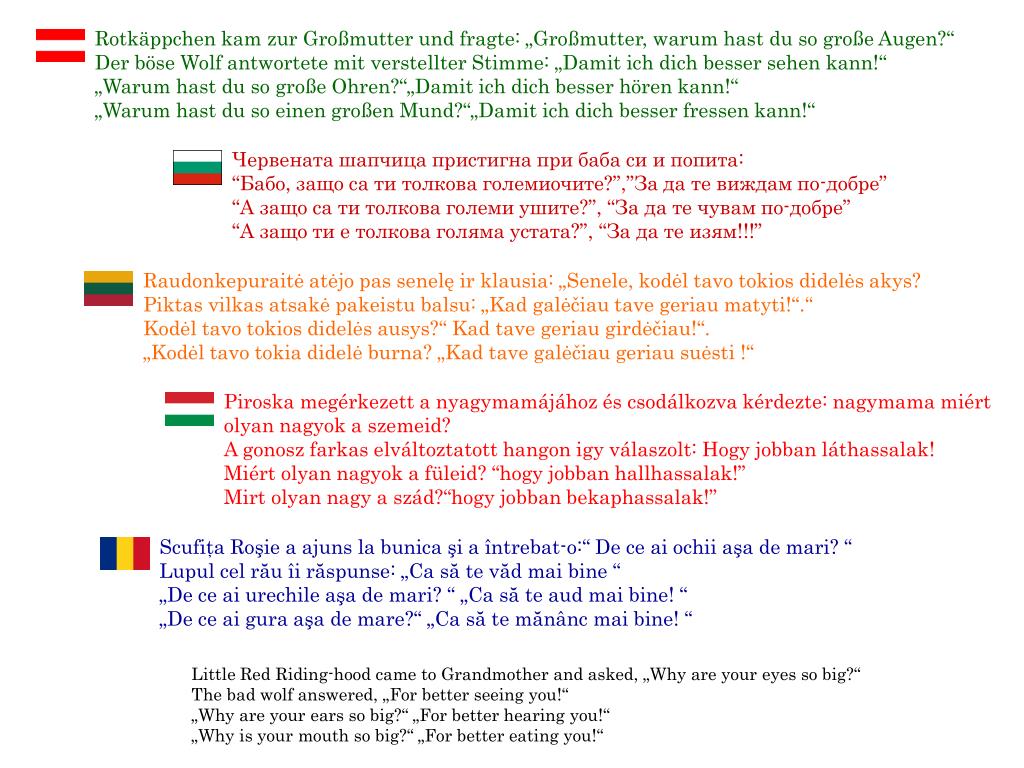 Rotkäppchen kam zur Großmutter und fragte: „Großmutter, warum hast du so große Augen?“
Der böse Wolf antwortete mit verstellter Stimme: „Damit ich dich besser sehen kann!“
„Warum hast du so große Ohren?“„Damit ich dich besser hören kann!“
„Warum hast du so einen großen Mund?“„Damit ich dich besser fressen kann!“

Червената шапчица пристигна при баба си и попита:
“Бабо, защо са ти толкова големиочите?”,”За да те виждам по-добре”
“А защо са ти толкова големи ушите?”, “За да те чувам по-добре”
“А защо ти е толкова голяма устата?”, “За да те изям!!!”

Raudonkepuraitė atėjo pas senelę ir klausia: „Senele, kodėl tavo tokios didelės akys?
Piktas vilkas atsakė pakeistu balsu: „Kad galėčiau tave geriau matyti!“.“
Kodėl tavo tokios didelės ausys?“ Kad tave geriau girdėčiau!“.
„Kodėl tavo tokia didelė burna? „Kad tave galėčiau geriau suėsti !“

Piroska megérkezett a nyagymamájához és csodálkozva kérdezte: nagymama miért olyan nagyok a szemeid?
A gonosz farkas elváltoztatott hangon igy válaszolt: Hogy jobban láthassalak!
Miért olyan nagyok a füleid? “hogy jobban hallhassalak!”
Mirt olyan nagy a szád?“hogy jobban bekaphassalak!”

Scufița Roşie a ajuns la bunica şi a întrebat-o:“ De ce ai ochii aşa de mari? “
Lupul cel rău îi răspunse: „Ca să te văd mai bine “
„De ce ai urechile aşa de mari? “ „Ca să te aud mai bine! “
„De ce ai gura aşa de mare?“ „Ca să te mănânc mai bine! “

Little Red Riding-hood came to Grandmother and asked, „Why are your eyes so big?“
The bad wolf answered, „For better seeing you!“
„Why are your ears so big?“ „For better hearing you!“
„Why is your mouth so big?“ „For better eating you!“